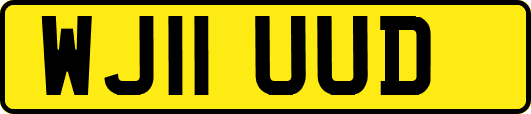 WJ11 UUD